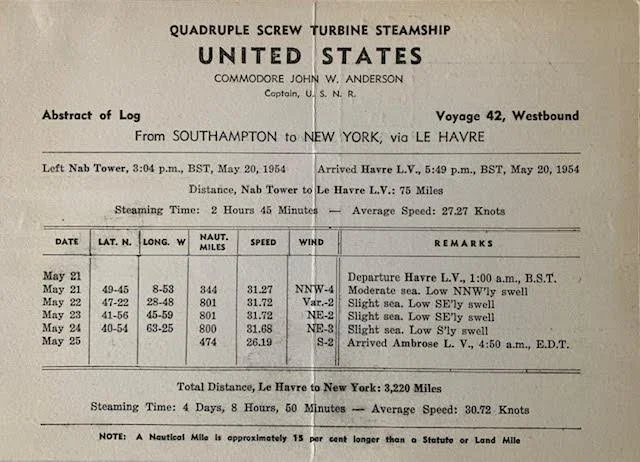 QUADRUPLE SCREW TURBINE STEAMSHIP
UNITED STATES
COMMODORE JOHN W. ANDERSON
Captain, U. S. N. R.

Abstract of Log

Voyage 42, Westbound

From SOUTHAMPTON to NEW YORK, via LE HAVRE

Left Nab Tower, 3:04 p.m., BST, May 20, 1954 Arrived Havre L.V., 5:49 p.m., BST, May 20, 1954

Distance, Nab Tower to Le Havre L.V.: 75 Miles

Steaming Time: 2 Hours 45 Minutes — Average Speed: 27.27 Knots

| DATE | LAT. N. | LONG. W | NAUT. MILES | SPEED | WIND | REMARKS |
|---|---|---|---|---|---|---|
| May 21 | | | | | | Departure Havre L.V., 1:00 a.m., B.S.T. |
| May 21 | 49-45 | 8-53 | 344 | 31.27 | NNW-4 | Moderate sea. Low NNW'ly swell |
| May 22 | 47-22 | 28-48 | 801 | 31.72 | Var.-2 | Slight sea. Low SE'ly swell |
| May 23 | 41-56 | 45-59 | 801 | 31.72 | NE-2 | Slight sea. Low SE'ly swell |
| May 24 | 40-54 | 63-25 | 800 | 31.68 | NE-3 | Slight sea. Low S'ly swell |
| May 25 | | | 474 | 26.19 | S-2 | Arrived Ambrose L. V., 4:50 a.m., E.D.T. |

Total Distance, Le Havre to New York: 3,220 Miles

Steaming Time: 4 Days, 8 Hours, 50 Minutes — Average Speed: 30.72 Knots

NOTE: A Nautical Mile is approximately 15 per cent longer than a Statute or Land Mile